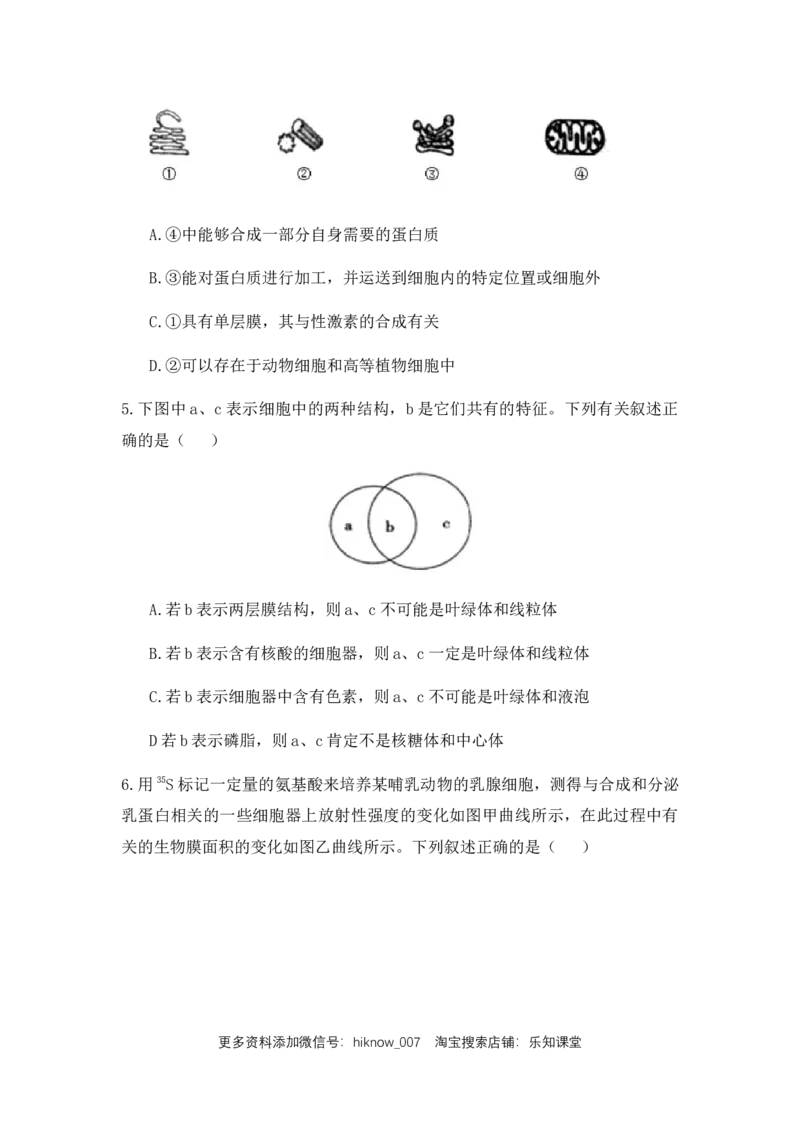 ①　　②　　③　　④

A.④中能够合成一部分自身需要的蛋白质

B.③能对蛋白质进行加工，并运送到细胞内的特定位置或细胞外

C.①具有单层膜，其与性激素的合成有关

D.②可以存在于动物细胞和高等植物细胞中

5.下图中 a、c 表示细胞中的两种结构，b 是它们共有的特征。下列有关叙述正确的是（　　）

a　b　c

A.若 b 表示两层膜结构，则 a、c 不可能是叶绿体和线粒体

B.若 b 表示含有核酸的细胞器，则 a、c 一定是叶绿体和线粒体

C.若 b 表示细胞器中含有色素，则 a、c 不可能是叶绿体和液泡

D 若 b 表示磷脂，则 a、c 肯定不是核糖体和中心体

6.用 $^{35}S$ 标记一定量的氨基酸来培养某哺乳动物的乳腺细胞，测得与合成和分泌乳蛋白相关的一些细胞器上放射性强度的变化如图甲曲线所示，在此过程中有关的生物膜面积的变化如图乙曲线所示。下列叙述正确的是（　　）

更多资料添加微信号：hiknow_007　淘宝搜索店铺：乐知课堂